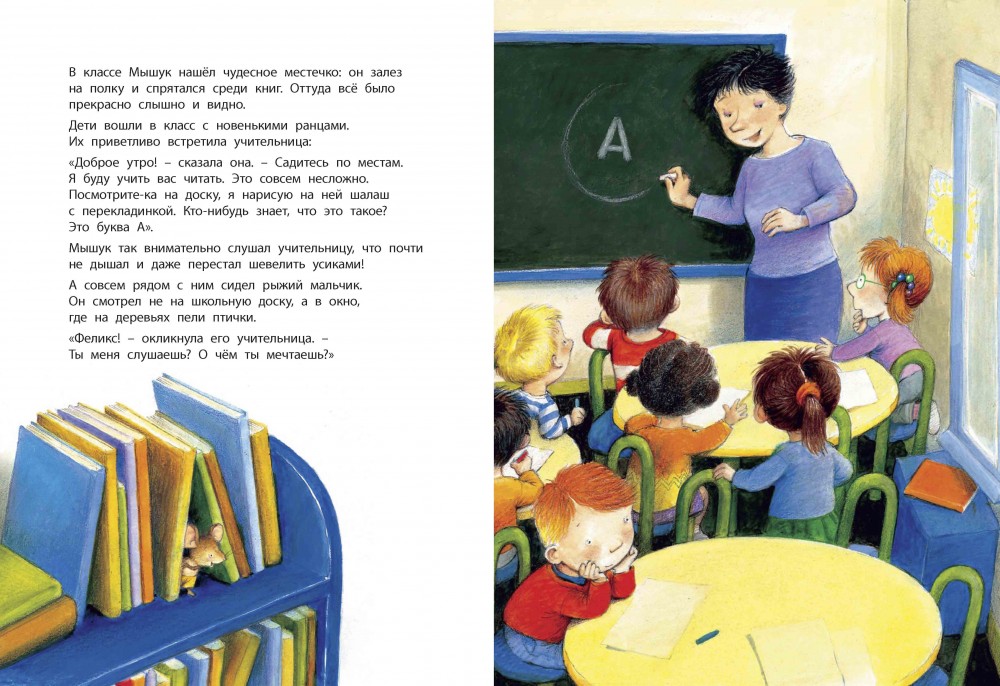 В классе Мышук нашёл чудесное местечко: он залез на полку и спрятался среди книг. Оттуда всё было прекрасно слышно и видно.

Дети вошли в класс с новенькими ранцами. Их приветливо встретила учительница:

«Доброе утро! – сказала она. – Садитесь по местам. Я буду учить вас читать. Это совсем несложно. Посмотрите-ка на доску, я нарисую на ней шалаш с перекладинкой. Кто-нибудь знает, что это такое? Это буква А».

Мышук так внимательно слушал учительницу, что почти не дышал и даже перестал шевелить усиками!

А совсем рядом с ним сидел рыжий мальчик. Он смотрел не на школьную доску, а в окно, где на деревьях пели птички.

«Феликс! – окликнула его учительница. – Ты меня слушаешь? О чём ты мечтаешь?»

А